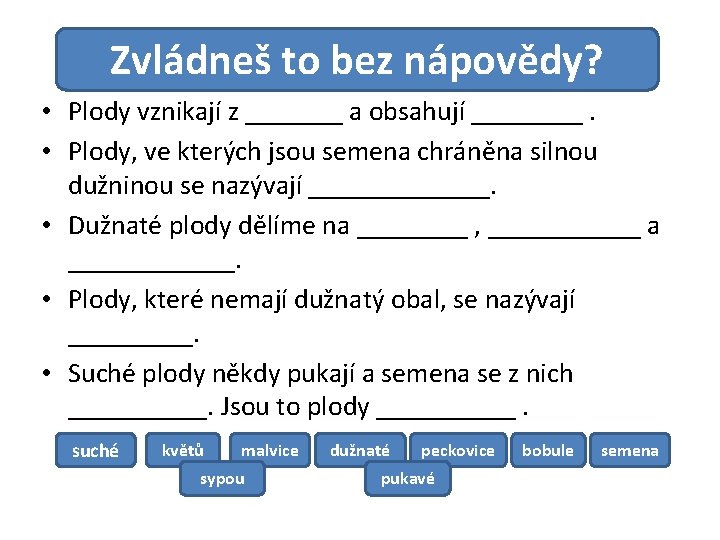 Zvládneš to bez nápovědy?

• Plody vznikají z _______ a obsahují ________ .

• Plody, ve kterých jsou semena chráněna silnou dužninou se nazývají _____________.

• Dužnaté plody dělíme na ________ , ___________ a ____________.

• Plody, které nemají dužnatý obal, se nazývají _________.

• Suché plody někdy pukají a semena se z nich __________. Jsou to plody __________ .

suché květů malvice dužnaté peckovice bobule semena
sypou pukavé